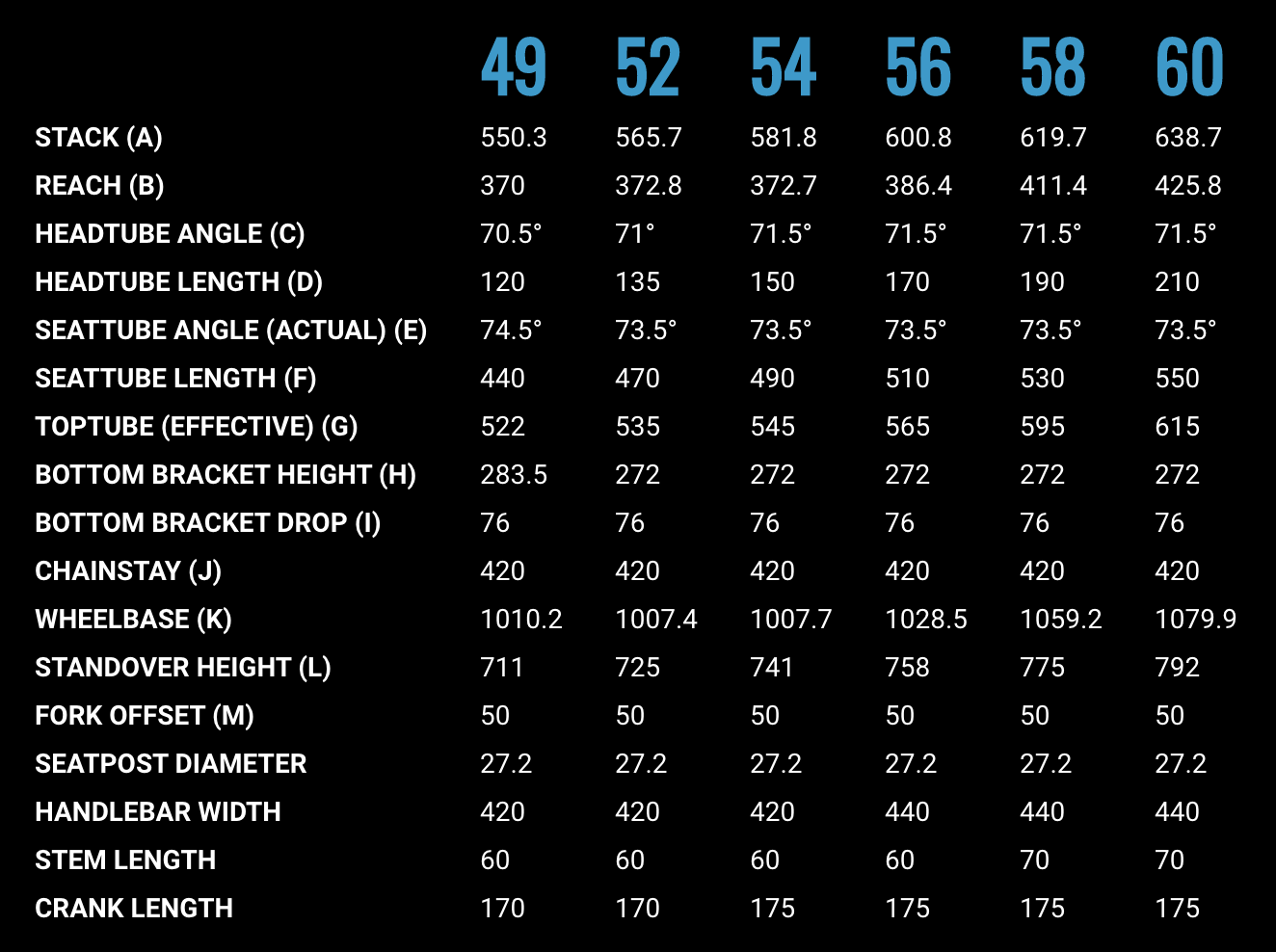 |  | 49 | 52 | 54 | 56 | 58 | 60 |
|---|---|---|---|---|---|---|
| STACK (A) | 550.3 | 565.7 | 581.8 | 600.8 | 619.7 | 638.7 |
| REACH (B) | 370 | 372.8 | 372.7 | 386.4 | 411.4 | 425.8 |
| HEADTUBE ANGLE (C) | 70.5° | 71° | 71.5° | 71.5° | 71.5° | 71.5° |
| HEADTUBE LENGTH (D) | 120 | 135 | 150 | 170 | 190 | 210 |
| SEATTUBE ANGLE (ACTUAL) (E) | 74.5° | 73.5° | 73.5° | 73.5° | 73.5° | 73.5° |
| SEATTUBE LENGTH (F) | 440 | 470 | 490 | 510 | 530 | 550 |
| TOPTUBE (EFFECTIVE) (G) | 522 | 535 | 545 | 565 | 595 | 615 |
| BOTTOM BRACKET HEIGHT (H) | 283.5 | 272 | 272 | 272 | 272 | 272 |
| BOTTOM BRACKET DROP (I) | 76 | 76 | 76 | 76 | 76 | 76 |
| CHAINSTAY (J) | 420 | 420 | 420 | 420 | 420 | 420 |
| WHEELBASE (K) | 1010.2 | 1007.4 | 1007.7 | 1028.5 | 1059.2 | 1079.9 |
| STANDOVER HEIGHT (L) | 711 | 725 | 741 | 758 | 775 | 792 |
| FORK OFFSET (M) | 50 | 50 | 50 | 50 | 50 | 50 |
| SEATPOST DIAMETER | 27.2 | 27.2 | 27.2 | 27.2 | 27.2 | 27.2 |
| HANDLEBAR WIDTH | 420 | 420 | 420 | 440 | 440 | 440 |
| STEM LENGTH | 60 | 60 | 60 | 60 | 70 | 70 |
| CRANK LENGTH | 170 | 170 | 175 | 175 | 175 | 175 |